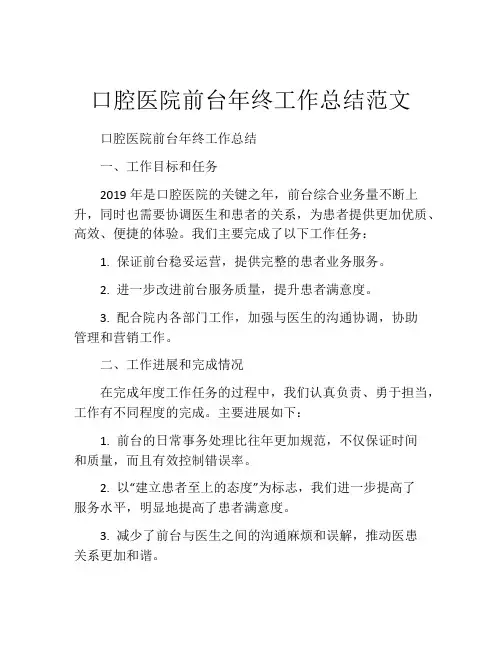 口腔医院前台年终工作总结范文

口腔医院前台年终工作总结

一、工作目标和任务

2019 年是口腔医院的关键之年，前台综合业务量不断上升，同时也需要协调医生和患者的关系，为患者提供更加优质、高效、便捷的体验。我们主要完成了以下工作任务：

1. 保证前台稳妥运营，提供完整的患者业务服务。

2. 进一步改进前台服务质量，提升患者满意度。

3. 配合院内各部门工作，加强与医生的沟通协调，协助管理和营销工作。

二、工作进展和完成情况

在完成年度工作任务的过程中，我们认真负责、勇于担当，工作有不同程度的完成。主要进展如下：

1. 前台的日常事务处理比往年更加规范，不仅保证时间和质量，而且有效控制错误率。

2. 以“建立患者至上的态度”为标志，我们进一步提高了服务水平，明显地提高了患者满意度。

3. 减少了前台与医生之间的沟通麻烦和误解，推动医患关系更加和谐。